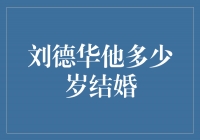 刘德华他多少岁结婚